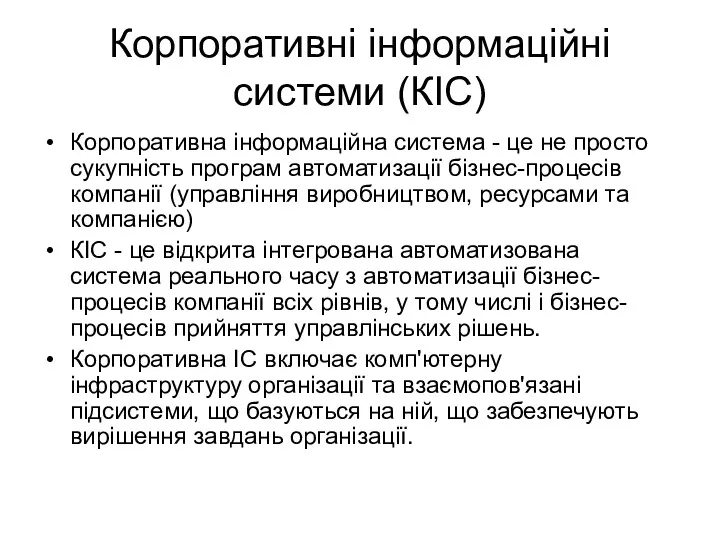 Корпоративні інформаційні системи (КІС)

• Корпоративна інформаційна система - це не просто сукупність програм автоматизації бізнес-процесів компанії (управління виробництвом, ресурсами та компанією)
• КІС - це відкрита інтегрована автоматизована система реального часу з автоматизації бізнес-процесів компанії всіх рівнів, у тому числі і бізнес-процесів прийняття управлінських рішень.
• Корпоративна ІС включає комп'ютерну інфраструктуру організації та взаємопов'язані підсистеми, що базуються на ній, що забезпечують вирішення завдань організації.